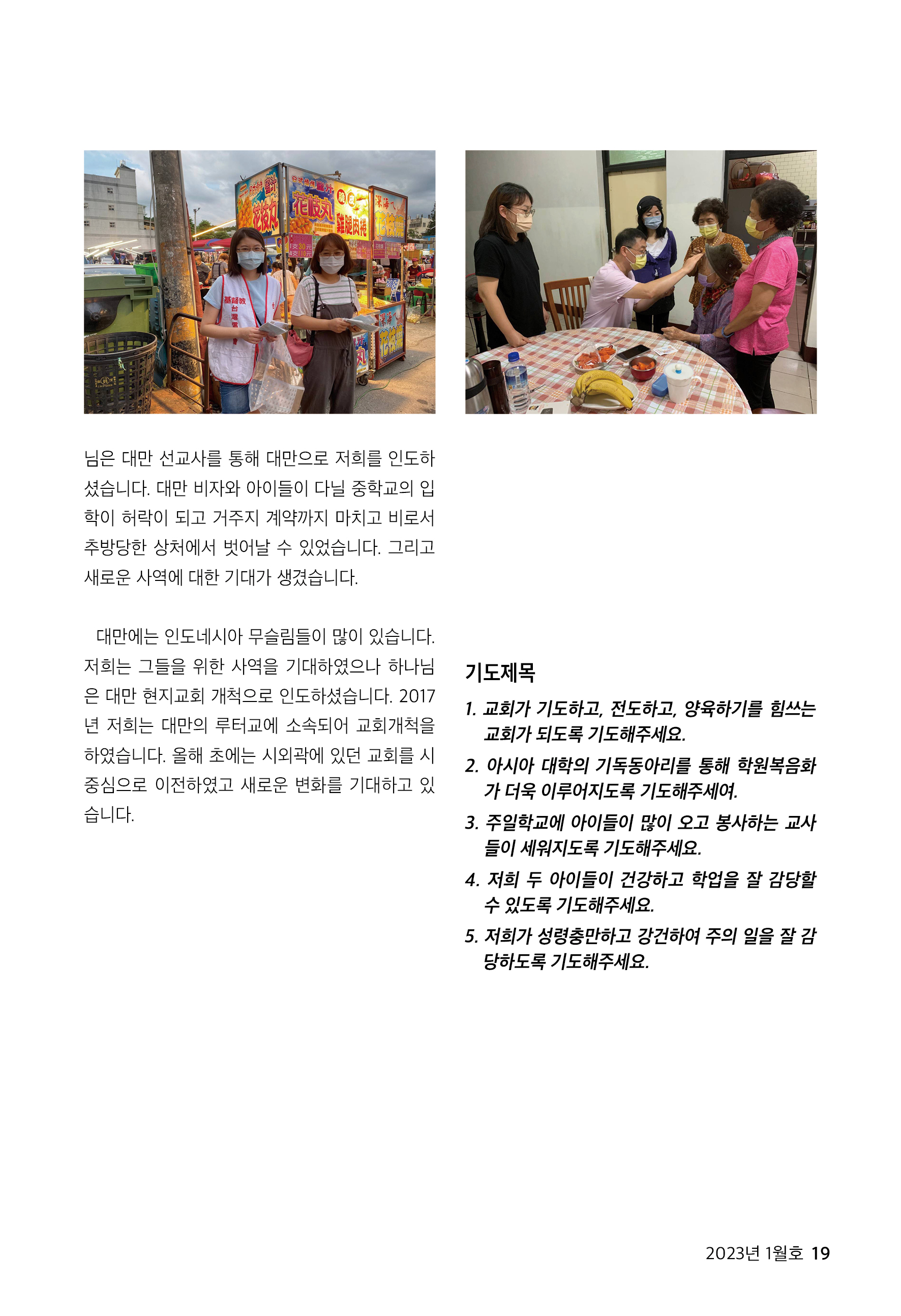 님은 대만 선교사를 통해 대만으로 저희를 인도하셨습니다. 대만 비자와 아이들이 다닐 중학교의 입학이 허락이 되고 거주지 계약까지 마치고 비로서 추방당한 상처에서 벗어날 수 있었습니다. 그리고 새로운 사역에 대한 기대가 생겼습니다.

대만에는 인도네시아 무슬림들이 많이 있습니다. 저희는 그들을 위한 사역을 기대하였으나 하나님은 대만 현지교회 개척으로 인도하셨습니다. 2017년 저희는 대만의 루터교에 소속되어 교회개척을 하였습니다. 올해 초에는 시외곽에 있던 교회를 시 중심으로 이전하였고 새로운 변화를 기대하고 있습니다.

기도제목

1. 교회가 기도하고, 전도하고, 양육하기를 힘쓰는 교회가 되도록 기도해주세요.

2. 아시아 대학의 기독동아리를 통해 학원복음화가 더욱 이루어지도록 기도해주세여.

3. 주일학교에 아이들이 많이 오고 봉사하는 교사들이 세워지도록 기도해주세요.

4. 저희 두 아이들이 건강하고 학업을 잘 감당할 수 있도록 기도해주세요.

5. 저희가 성령충만하고 강건하여 주의 일을 잘 감당하도록 기도해주세요.

2023년 1월호 19